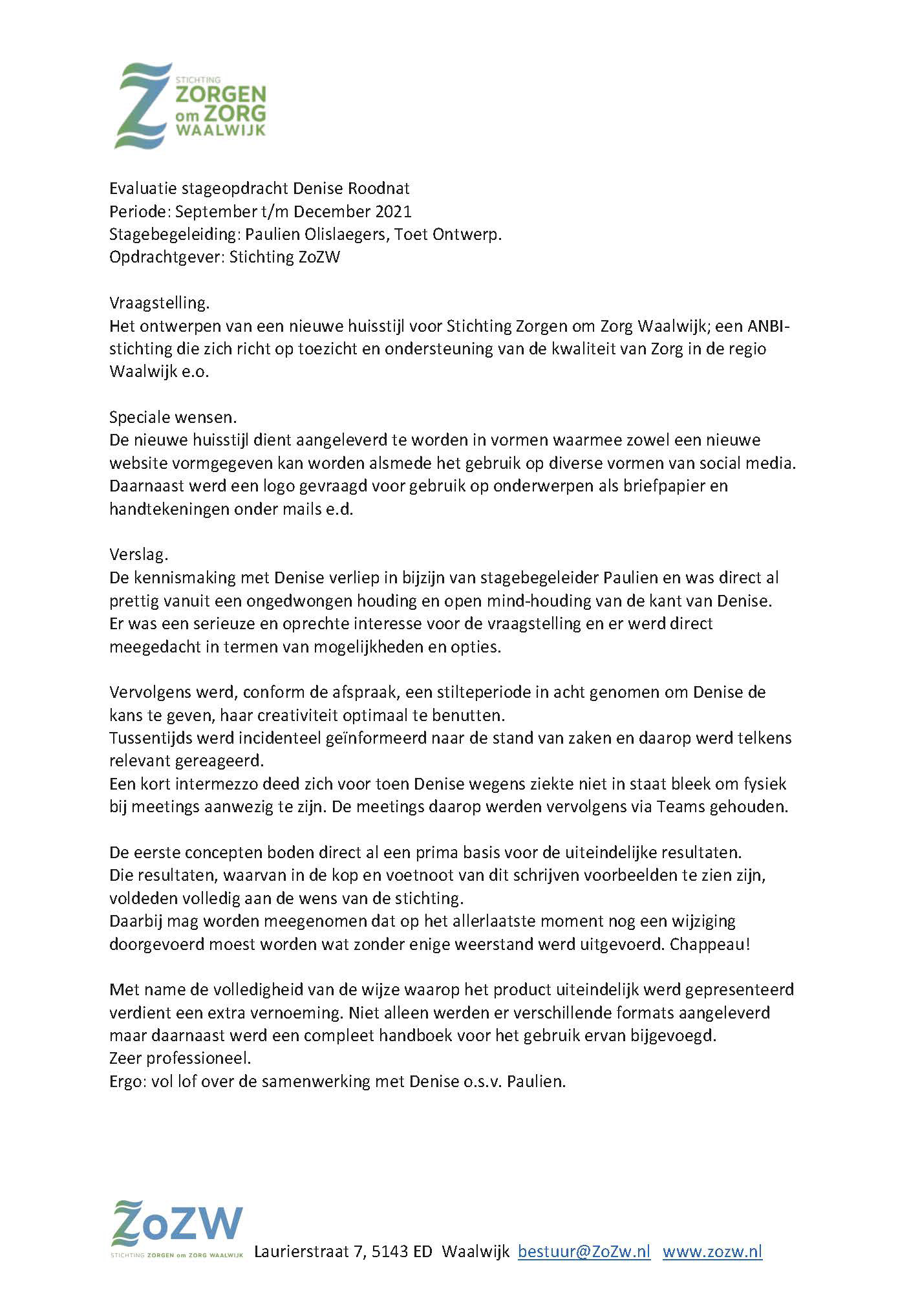 STICHTING
ZORGEN
om ZORG
WAALWIJK

Evaluatie stageopdracht Denise Roodnat
Periode: September t/m December 2021
Stagebegeleiding: Paulien Olislaegers, Toet Ontwerp.
Opdrachtgever: Stichting ZoZW

Vraagstelling.
Het ontwerpen van een nieuwe huisstijl voor Stichting Zorgen om Zorg Waalwijk; een ANBI-stichting die zich richt op toezicht en ondersteuning van de kwaliteit van Zorg in de regio Waalwijk e.o.

Speciale wensen.
De nieuwe huisstijl dient aangeleverd te worden in vormen waarmee zowel een nieuwe website vormgegeven kan worden alsmede het gebruik op diverse vormen van social media.
Daarnaast werd een logo gevraagd voor gebruik op onderwerpen als briefpapier en handtekeningen onder mails e.d.

Verslag.
De kennismaking met Denise verliep in bijzijn van stagebegeleider Paulien en was direct al prettig vanuit een ongedwongen houding en open mind-houding van de kant van Denise.
Er was een serieuze en oprechte interesse voor de vraagstelling en er werd direct meegedacht in termen van mogelijkheden en opties.

Vervolgens werd, conform de afspraak, een stilteperiode in acht genomen om Denise de kans te geven, haar creativiteit optimaal te benutten.
Tussentijds werd incidenteel geïnformeerd naar de stand van zaken en daarop werd telkens relevant gereageerd.
Een kort intermezzo deed zich voor toen Denise wegens ziekte niet in staat bleek om fysiek bij meetings aanwezig te zijn. De meetings daarop werden vervolgens via Teams gehouden.

De eerste concepten boden direct al een prima basis voor de uiteindelijke resultaten.
Die resultaten, waarvan in de kop en voetnoot van dit schrijven voorbeelden te zien zijn, voldeden volledig aan de wens van de stichting.
Daarbij mag worden meegenomen dat op het allerlaatste moment nog een wijziging doorgevoerd moest worden wat zonder enige weerstand werd uitgevoerd. Chappeau!

Met name de volledigheid van de wijze waarop het product uiteindelijk werd gepresenteerd verdient een extra vernoeming. Niet alleen werden er verschillende formats aangeleverd maar daarnaast werd een compleet handboek voor het gebruik ervan bijgevoegd.
Zeer professioneel.
Ergo: vol lof over de samenwerking met Denise o.s.v. Paulien.

ZoZW
STICHTING ZORGEN om ZORG WAALWIJK
Laurierstraat 7, 5143 ED Waalwijk bestuur@ZoZw.nl www.zozw.nl